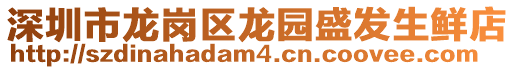 深圳市龙岗区龙园盛发生鲜店
http://szdinahadam4.cn.coovee.com